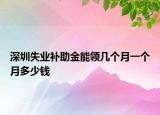 深圳失业补助金能领几个月一个月多少钱